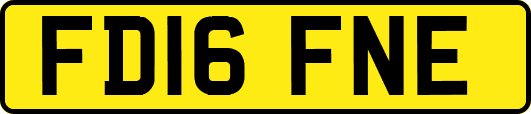 FD16 FNE